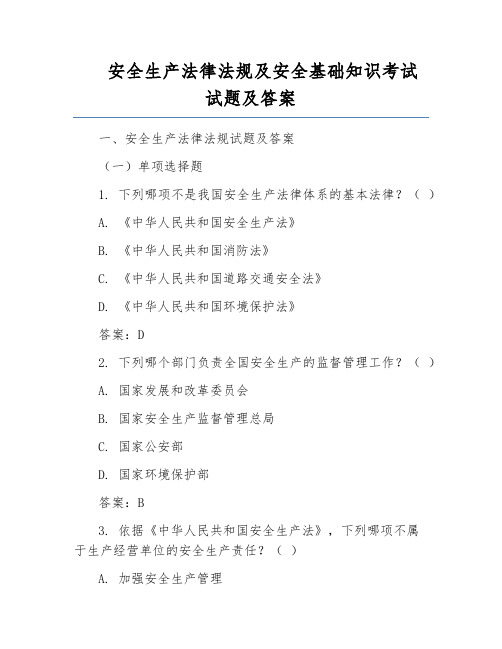 安全生产法律法规及安全基础知识考试试题及答案

一、安全生产法律法规试题及答案

（一）单项选择题

1. 下列哪项不是我国安全生产法律体系的基本法律？（ ）

A. 《中华人民共和国安全生产法》

B. 《中华人民共和国消防法》

C. 《中华人民共和国道路交通安全法》

D. 《中华人民共和国环境保护法》

答案：D

2. 下列哪个部门负责全国安全生产的监督管理工作？（ ）

A. 国家发展和改革委员会

B. 国家安全生产监督管理总局

C. 国家公安部

D. 国家环境保护部

答案：B

3. 依据《中华人民共和国安全生产法》，下列哪项不属于生产经营单位的安全生产责任？（ ）

A. 加强安全生产管理